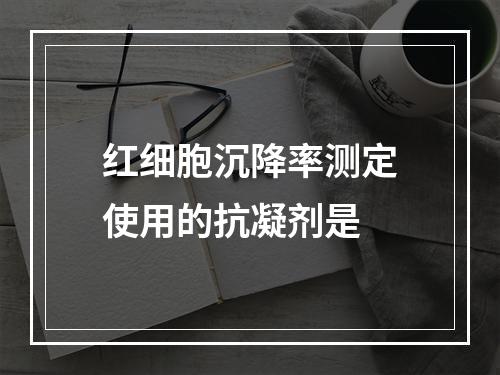 红细胞沉降率测定使用的抗凝剂是